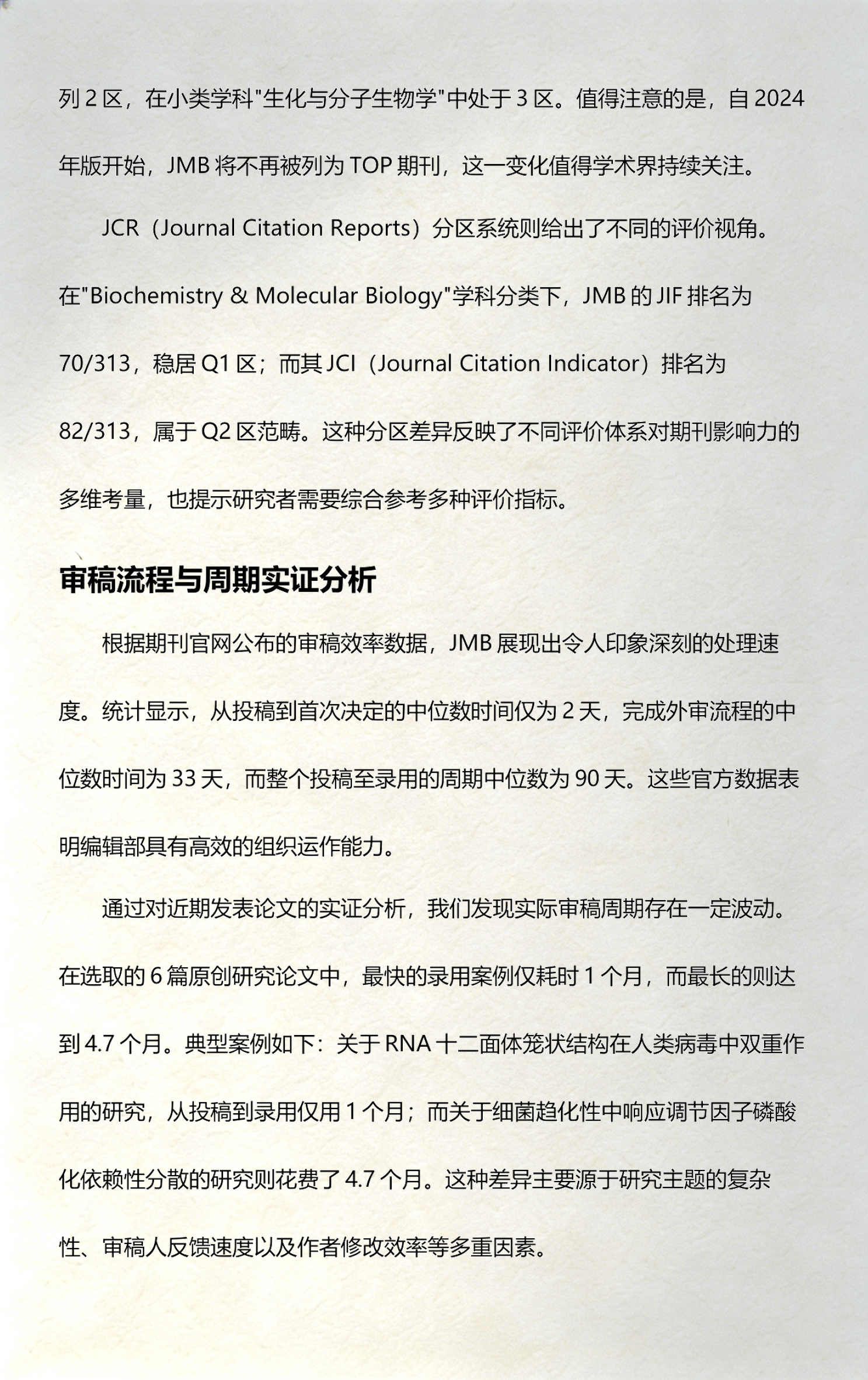 列 2 区，在小类学科"生化与分子生物学"中处于 3 区。值得注意的是，自 2024 年版开始，JMB 将不再被列为 TOP 期刊，这一变化值得学术界持续关注。

JCR（Journal Citation Reports）分区系统则给出了不同的评价视角。在"Biochemistry & Molecular Biology"学科分类下，JMB 的 JIF 排名为 70/313，稳居 Q1 区；而其 JCI（Journal Citation Indicator）排名为 82/313，属于 Q2 区范畴。这种分区差异反映了不同评价体系对期刊影响力的多维考量，也提示研究者需要综合参考多种评价指标。

审稿流程与周期实证分析

根据期刊官网公布的审稿效率数据，JMB 展现出令人印象深刻的处理速度。统计显示，从投稿到首次决定的中位数时间仅为 2 天，完成外审流程的中位数时间为 33 天，而整个投稿至录用的周期中位数为 90 天。这些官方数据表明编辑部具有高效的组织运作能力。

通过对近期发表论文的实证分析，我们发现实际审稿周期存在一定波动。在选取的 6 篇原创研究论文中，最快的录用案例仅耗时 1 个月，而最长的则达到 4.7 个月。典型案例如下：关于 RNA 十二面体笼状结构在人类病毒中双重作用的研究，从投稿到录用仅用 1 个月；而关于细菌趋化性中响应调节因子磷酸化依赖性分散的研究则花费了 4.7 个月。这种差异主要源于研究主题的复杂性、审稿人反馈速度以及作者修改效率等多重因素。